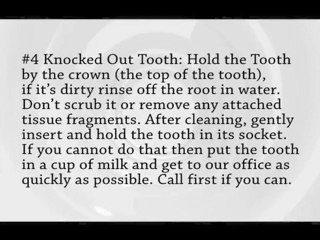 #4 Knocked Out Tooth: Hold the Tooth by the crown (the top of the tooth), if it's dirty rinse off the root in water. Don't scrub it or remove any attached tissue fragments. After cleaning, gently insert and hold the tooth in its socket. If you cannot do that then put the tooth in a cup of milk and get to our office as quickly as possible. Call first if you can.